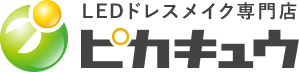 LEDドレスメイク専門店
ピカキュウ